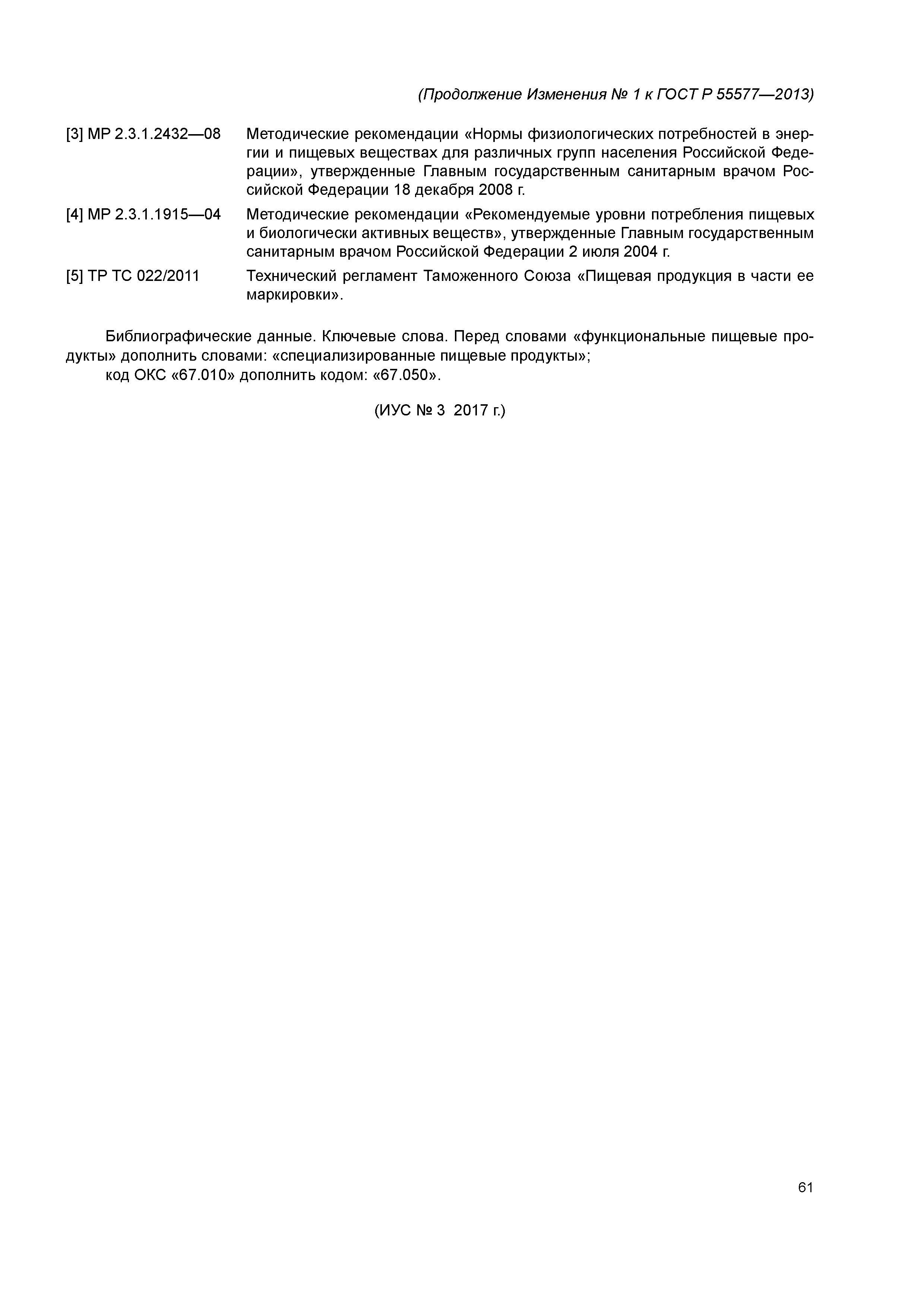 (Продолжение Изменения № 1 к ГОСТ Р 55577—2013)

[3] МР 2.3.1.2432—08 Методические рекомендации «Нормы физиологических потребностей в энергии и пищевых веществах для различных групп населения Российской Федерации», утвержденные Главным государственным санитарным врачом Российской Федерации 18 декабря 2008 г.

[4] МР 2.3.1.1915—04 Методические рекомендации «Рекомендуемые уровни потребления пищевых и биологически активных веществ», утвержденные Главным государственным санитарным врачом Российской Федерации 2 июля 2004 г.

[5] ТР ТС 022/2011 Технический регламент Таможенного Союза «Пищевая продукция в части ее маркировки».

Библиографические данные. Ключевые слова. Перед словами «функциональные пищевые продукты» дополнить словами: «специализированные пищевые продукты»;

код ОКС «67.010» дополнить кодом: «67.050».

(ИУС № 3 2017 г.)

61